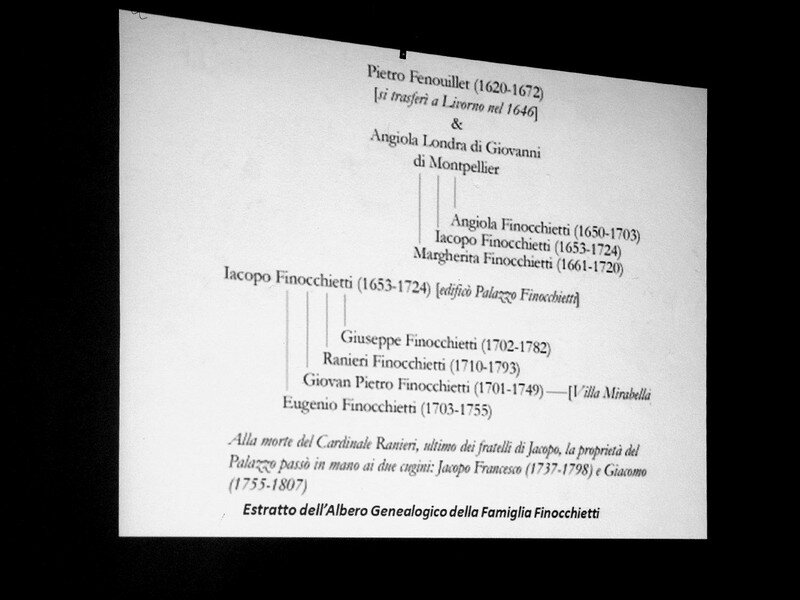 Pietro Fenouillet (1620-1672)
[si trasferì a Livorno nel 1646]
&
Angiola Londra di Giovanni di Montpellier

Angiola Finocchietti (1650-1703)
Iacopo Finocchietti (1653-1724)
Margherita Finocchietti (1661-1720)

Iacopo Finocchietti (1653-1724) [edificò Palazzo Finocchietti]

Giuseppe Finocchietti (1702-1782)
Ranieri Finocchietti (1710-1793)
Giovan Pietro Finocchietti (1701-1749) —[Villa Mirabella
Eugenio Finocchietti (1703-1755)

Alla morte del Cardinale Ranieri, ultimo dei fratelli di Jacopo, la proprietà del Palazzo passò in mano ai due cugini: Jacopo Francesco (1737-1798) e Giacomo (1755-1807)

Estratto dell'Albero Genealogico della Famiglia Finocchietti